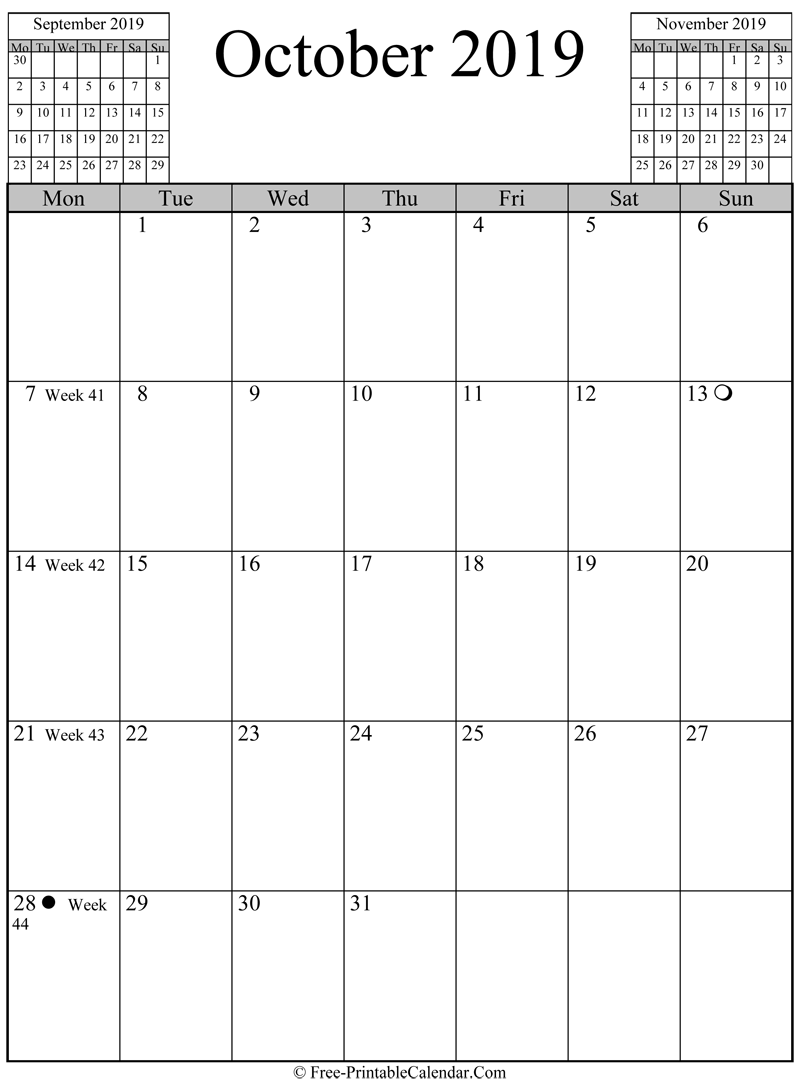 September 2019

| Mo | Tu | We | Th | Fr | Sa | Su |
|---|---|---|---|---|---|---|
| 30 | | | | | | 1 |
| 2 | 3 | 4 | 5 | 6 | 7 | 8 |
| 9 | 10 | 11 | 12 | 13 | 14 | 15 |
| 16 | 17 | 18 | 19 | 20 | 21 | 22 |
| 23 | 24 | 25 | 26 | 27 | 28 | 29 |

October 2019

November 2019

| Mo | Tu | We | Th | Fr | Sa | Su |
|---|---|---|---|---|---|---|
| | | | | 1 | 2 | 3 |
| 4 | 5 | 6 | 7 | 8 | 9 | 10 |
| 11 | 12 | 13 | 14 | 15 | 16 | 17 |
| 18 | 19 | 20 | 21 | 22 | 23 | 24 |
| 25 | 26 | 27 | 28 | 29 | 30 | |

| Mon | Tue | Wed | Thu | Fri | Sat | Sun |
|---|---|---|---|---|---|---|
| | 1 | 2 | 3 | 4 | 5 | 6 |
| 7 Week 41 | 8 | 9 | 10 | 11 | 12 | 13 |
| 14 Week 42 | 15 | 16 | 17 | 18 | 19 | 20 |
| 21 Week 43 | 22 | 23 | 24 | 25 | 26 | 27 |
| 28 Week 44 | 29 | 30 | 31 | | | |

© Free-PrintableCalendar.Com